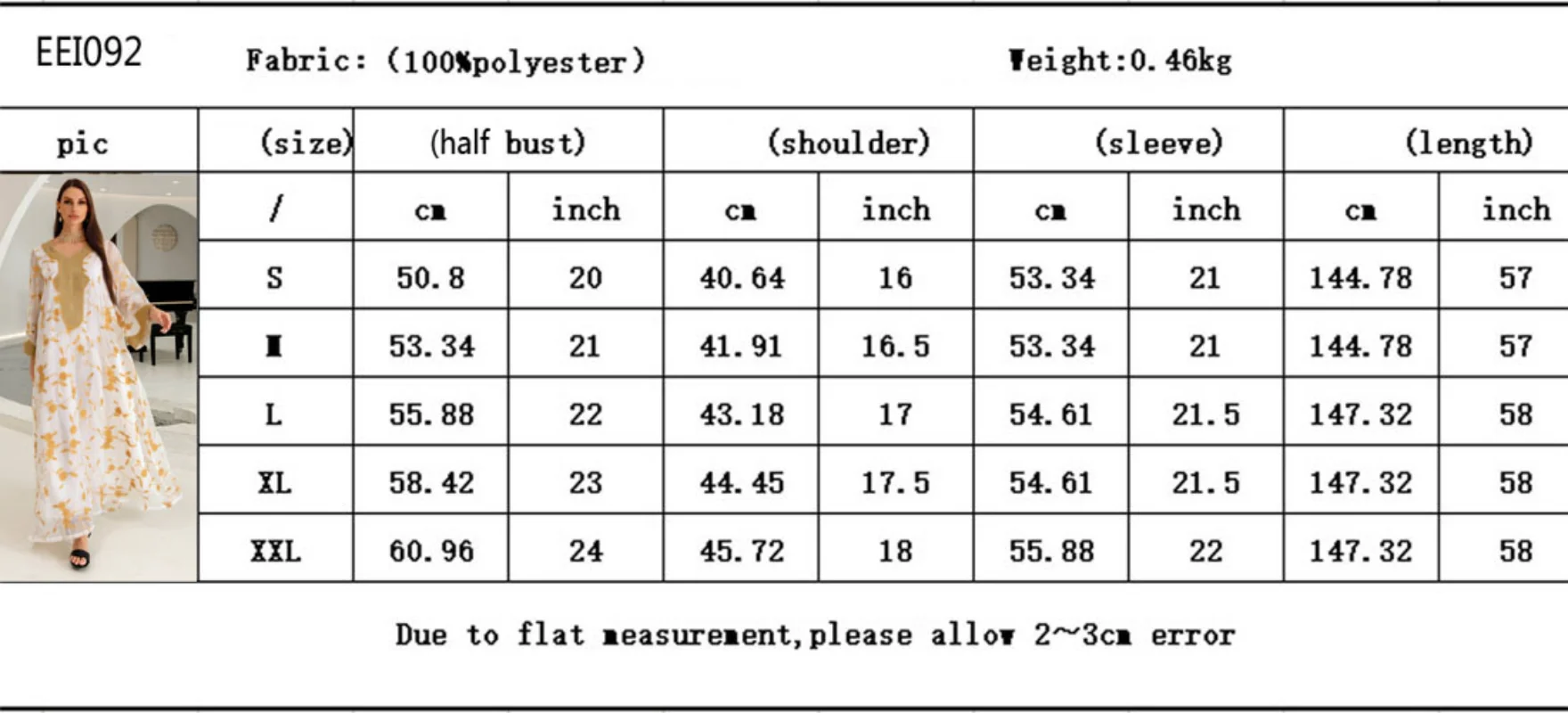 EEI092 Fabric: (100%polyester) Weight:0.46kg

| pic | (size) | (half bust) | | (shoulder) | | (sleeve) | | (length) | |
|---|---|---|---|---|---|---|---|---|---|
| | / | cm | inch | cm | inch | cm | inch | cm | inch |
| | S | 50.8 | 20 | 40.64 | 16 | 53.34 | 21 | 144.78 | 57 |
| | M | 53.34 | 21 | 41.91 | 16.5 | 53.34 | 21 | 144.78 | 57 |
| | L | 55.88 | 22 | 43.18 | 17 | 54.61 | 21.5 | 147.32 | 58 |
| | XL | 58.42 | 23 | 44.45 | 17.5 | 54.61 | 21.5 | 147.32 | 58 |
| | XXL | 60.96 | 24 | 45.72 | 18 | 55.88 | 22 | 147.32 | 58 |

Due to flat measurement,please allow 2~3cm error